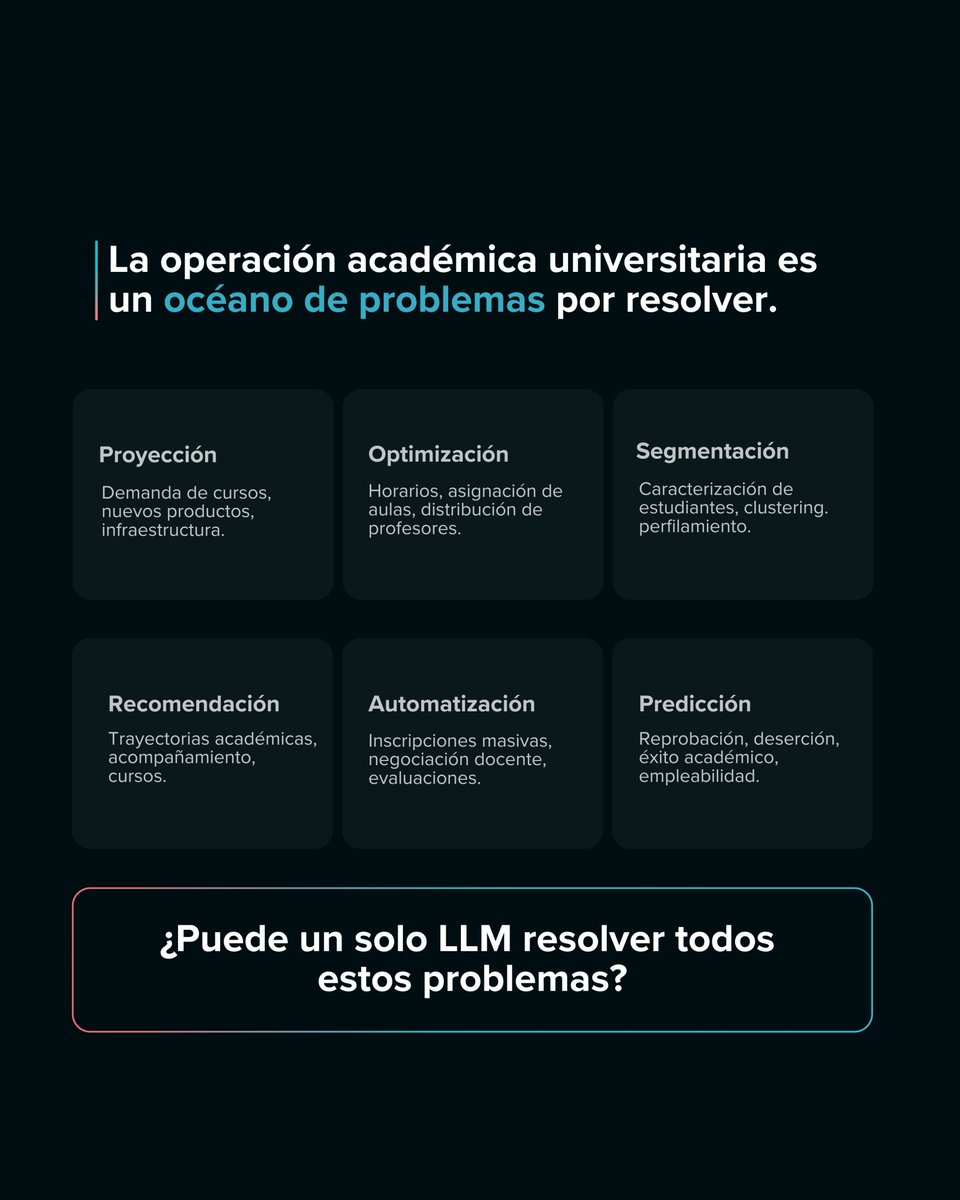 La operación académica universitaria es un océano de problemas por resolver.

Proyección

Demanda de cursos, nuevos productos, infraestructura.

Optimización

Horarios, asignación de aulas, distribución de profesores.

Segmentación

Caracterización de estudiantes, clustering. perfilamiento.

Recomendación

Trayectorias académicas, acompañamiento, cursos.

Automatización

Inscripciones masivas, negociación docente, evaluaciones.

Predicción

Reprobación, deserción, éxito académico, empleabilidad.

¿Puede un solo LLM resolver todos estos problemas?